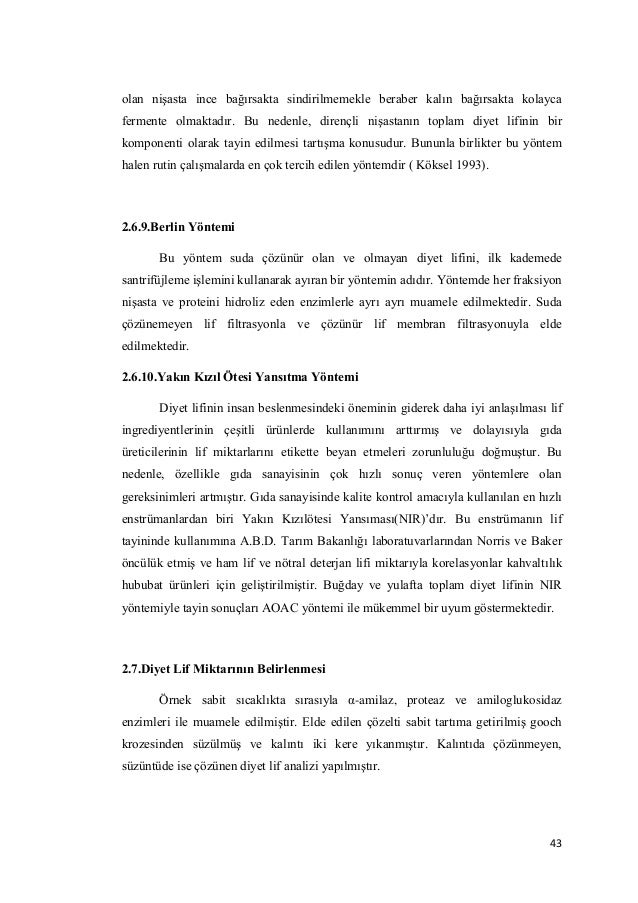 olan nişasta ince bağırsakta sindirilmemekle beraber kalın bağırsakta kolayca fermente olmaktadır. Bu nedenle, dirençli nişastanın toplam diyet lifinin bir komponenti olarak tayin edilmesi tartışma konusudur. Bununla birlikter bu yöntem halen rutin çalışmalarda en çok tercih edilen yöntemdir ( Köksel 1993).

2.6.9.Berlin Yöntemi

Bu yöntem suda çözünür olan ve olmayan diyet lifini, ilk kademede santrifüjleme işlemini kullanarak ayıran bir yöntemin adıdır. Yöntemde her fraksiyon nişasta ve proteini hidroliz eden enzimlerle ayrı ayrı muamele edilmektedir. Suda çözünemeyen lif filtrasyonla ve çözünür lif membran filtrasyonuyla elde edilmektedir.

2.6.10.Yakın Kızıl Ötesi Yansıtma Yöntemi

Diyet lifinin insan beslenmesindeki öneminin giderek daha iyi anlaşılması lif ingrediyentlerinin çeşitli ürünlerde kullanımını arttırmış ve dolayısıyla gıda üreticilerinin lif miktarlarını etikette beyan etmeleri zorunluluğu doğmuştur. Bu nedenle, özellikle gıda sanayisinin çok hızlı sonuç veren yöntemlere olan gereksinimleri artmıştır. Gıda sanayisinde kalite kontrol amacıyla kullanılan en hızlı enstrümanlardan biri Yakın Kızılötesi Yansıması(NIR)'dır. Bu enstrümanın lif tayininde kullanımına A.B.D. Tarım Bakanlığı laboratuvarlarından Norris ve Baker öncülük etmiş ve ham lif ve nötral deterjan lifi miktarıyla korelasyonlar kahvaltılık hububat ürünleri için geliştirilmiştir. Buğday ve yulafta toplam diyet lifinin NIR yöntemiyle tayin sonuçları AOAC yöntemi ile mükemmel bir uyum göstermektedir.

2.7.Diyet Lif Miktarının Belirlenmesi

Örnek sabit sıcaklıkta sırasıyla α-amilaz, proteaz ve amiloglukosidaz enzimleri ile muamele edilmiştir. Elde edilen çözelti sabit tartıma getirilmiş gooch krozesinden süzülmüş ve kalıntı iki kere yıkanmıştır. Kalıntıda çözünmeyen, süzüntüde ise çözünen diyet lif analizi yapılmıştır.

43